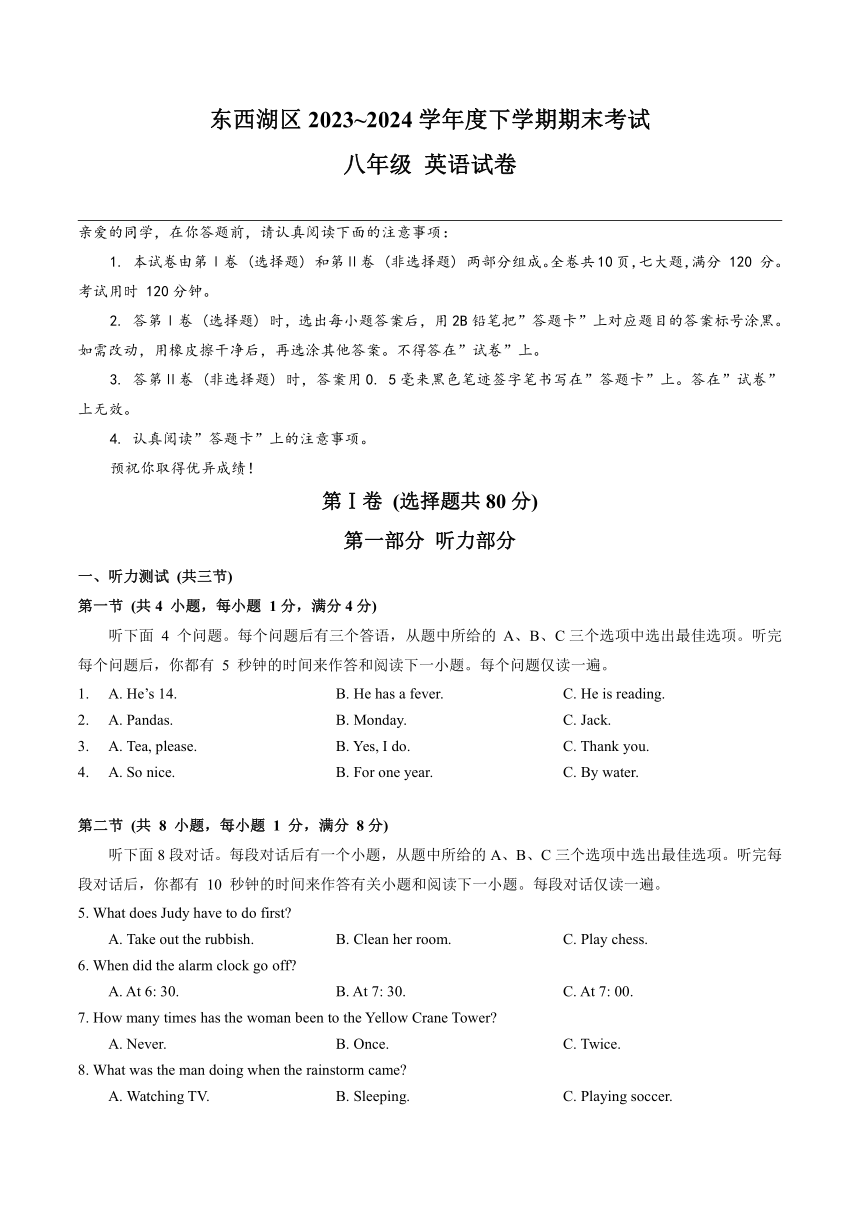 东西湖区 2023~2024 学年度下学期期末考试
八年级 英语试卷

亲爱的同学，在你答题前，请认真阅读下面的注意事项：

1. 本试卷由第Ⅰ卷（选择题）和第Ⅱ卷（非选择题）两部分组成。全卷共10页，七大题，满分 120 分。考试用时 120分钟。

2. 答第Ⅰ卷（选择题）时，选出每小题答案后，用2B铅笔把”答题卡”上对应题目的答案标号涂黑。如需改动，用橡皮擦干净后，再选涂其他答案。不得答在”试卷”上。

3. 答第Ⅱ卷（非选择题）时，答案用0. 5毫米黑色笔迹签字笔书写在”答题卡”上。答在”试卷”上无效。

4. 认真阅读”答题卡”上的注意事项。

预祝你取得优异成绩！

第Ⅰ卷 (选择题共 80 分)
第一部分 听力部分

一、听力测试 (共三节)

第一节 (共 4 小题，每小题 1 分，满分 4 分)

听下面 4 个问题。每个问题后有三个答语，从题中所给的 A、B、C 三个选项中选出最佳选项。听完每个问题后，你都有 5 秒钟的时间来作答和阅读下一小题。每个问题仅读一遍。

1. A. He's 14. B. He has a fever. C. He is reading.
2. A. Pandas. B. Monday. C. Jack.
3. A. Tea, please. B. Yes, I do. C. Thank you.
4. A. So nice. B. For one year. C. By water.

第二节 (共 8 小题，每小题 1 分，满分 8 分)

听下面 8 段对话。每段对话后有一个小题，从题中所给的 A、B、C 三个选项中选出最佳选项。听完每段对话后，你都有 10 秒钟的时间来作答有关小题和阅读下一小题。每段对话仅读一遍。

5. What does Judy have to do first?
A. Take out the rubbish. B. Clean her room. C. Play chess.
6. When did the alarm clock go off?
A. At 6: 30. B. At 7: 30. C. At 7: 00.
7. How many times has the woman been to the Yellow Crane Tower?
A. Never. B. Once. C. Twice.
8. What was the man doing when the rainstorm came?
A. Watching TV. B. Sleeping. C. Playing soccer.